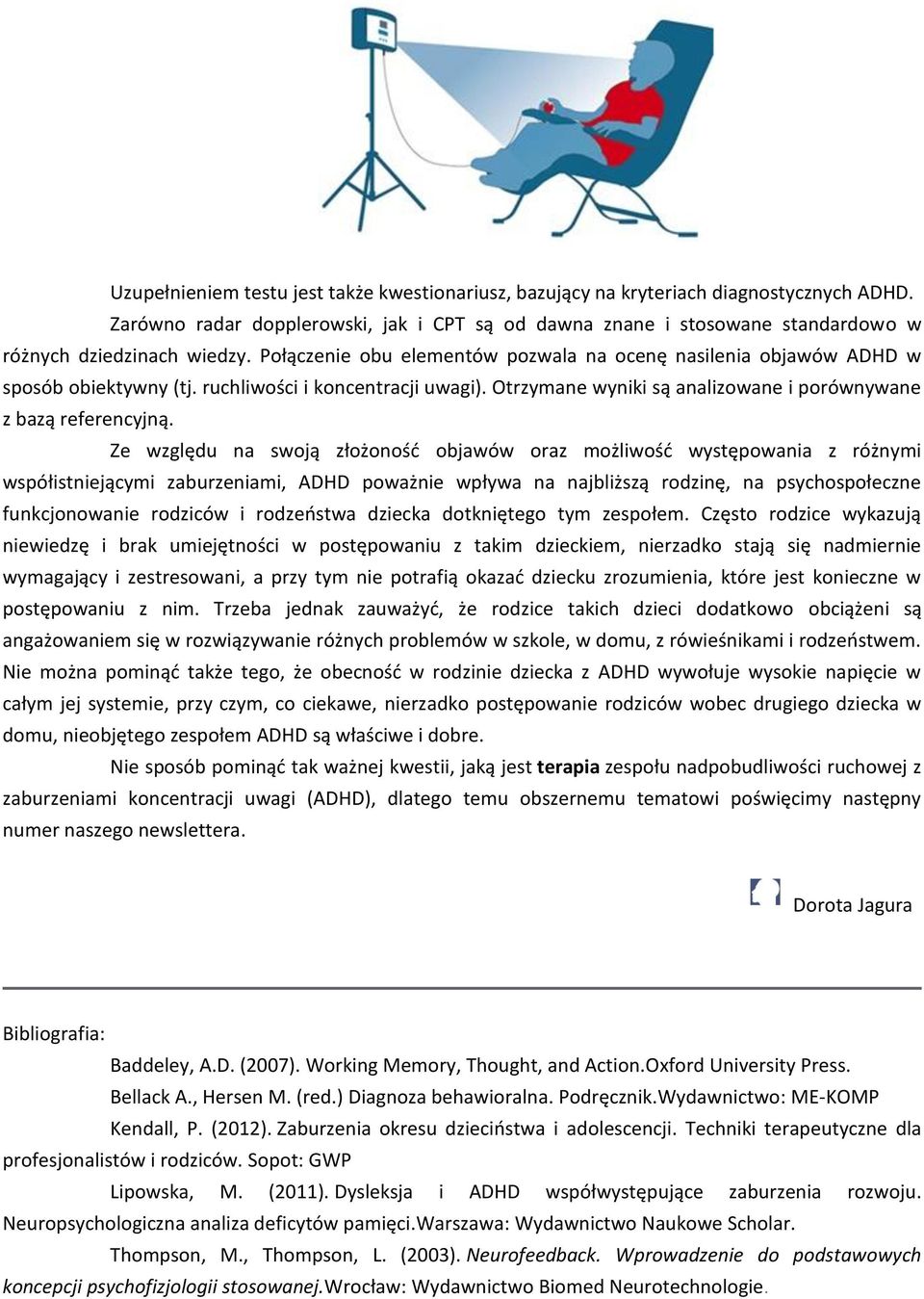 Uzupełnieniem testu jest także kwestionariusz, bazujący na kryteriach diagnostycznych ADHD. Zarówno radar dopplerowski, jak i CPT są od dawna znane i stosowane standardowo w różnych dziedzinach wiedzy. Połączenie obu elementów pozwala na ocenę nasilenia objawów ADHD w sposób obiektywny (tj. ruchliwości i koncentracji uwagi). Otrzymane wyniki są analizowane i porównywane z bazą referencyjną.

Ze względu na swoją złożoność objawów oraz możliwość występowania z różnymi współistniejącymi zaburzeniami, ADHD poważnie wpływa na najbliższą rodzinę, na psychospołeczne funkcjonowanie rodziców i rodzeństwa dziecka dotkniętego tym zespołem. Często rodzice wykazują niewiedzę i brak umiejętności w postępowaniu z takim dzieckiem, nierzadko stają się nadmiernie wymagający i zestresowani, a przy tym nie potrafią okazać dziecku zrozumienia, które jest konieczne w postępowaniu z nim. Trzeba jednak zauważyć, że rodzice takich dzieci dodatkowo obciążeni są angażowaniem się w rozwiązywanie różnych problemów w szkole, w domu, z rówieśnikami i rodzeństwem. Nie można pominąć także tego, że obecność w rodzinie dziecka z ADHD wywołuje wysokie napięcie w całym jej systemie, przy czym, co ciekawe, nierzadko postępowanie rodziców wobec drugiego dziecka w domu, nieobjętego zespołem ADHD są właściwe i dobre.

Nie sposób pominąć tak ważnej kwestii, jaką jest terapia zespołu nadpobudliwości ruchowej z zaburzeniami koncentracji uwagi (ADHD), dlatego temu obszernemu tematowi poświęcimy następny numer naszego newslettera.

Dorota Jagura

Bibliografia:

Baddeley, A.D. (2007). Working Memory, Thought, and Action.Oxford University Press.

Bellack A., Hersen M. (red.) Diagnoza behawioralna. Podręcznik.Wydawnictwo: ME-KOMP

Kendall, P. (2012). Zaburzenia okresu dzieciństwa i adolescencji. Techniki terapeutyczne dla profesjonalistów i rodziców. Sopot: GWP

Lipowska, M. (2011). Dysleksja i ADHD współwystępujące zaburzenia rozwoju. Neuropsychologiczna analiza deficytów pamięci.Warszawa: Wydawnictwo Naukowe Scholar.

Thompson, M., Thompson, L. (2003). Neurofeedback. Wprowadzenie do podstawowych koncepcji psychofizjologii stosowanej.Wrocław: Wydawnictwo Biomed Neurotechnologie.